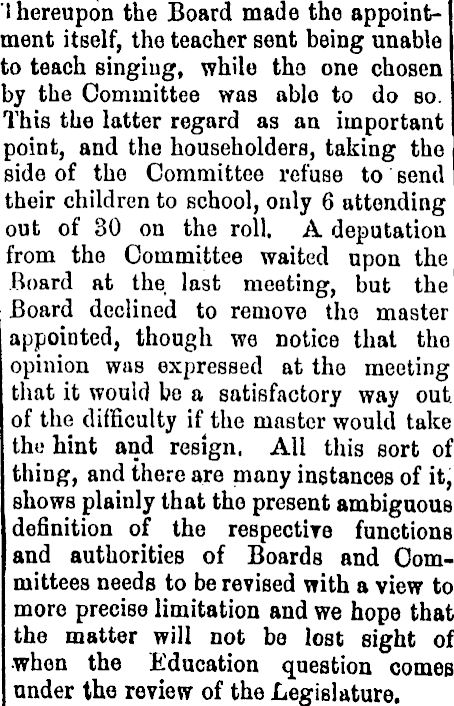 Thereupon the Board made the appointment itself, the teacher sent being unable to teach singing, while the one chosen by the Committee was able to do so. This the latter regard as an important point, and the householders, taking the side of the Committee refuse to send their children to school, only 6 attending out of 30 on the roll. A deputation from the Committee waited upon the Board at the last meeting, but the Board declined to remove the master appointed, though we notice that the opinion was expressed at the meeting that it would be a satisfactory way out of the difficulty if the master would take the hint and resign. All this sort of thing, and there are many instances of it, shows plainly that the present ambiguous definition of the respective functions and authorities of Boards and Committees needs to be revised with a view to more precise limitation and we hope that the matter will not be lost sight of when the Education question comes under the review of the Legislature.